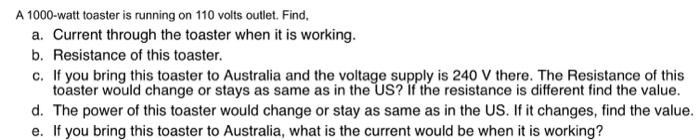 A 1000-watt toaster is running on 110 volts outlet. Find,

a. Current through the toaster when it is working.
b. Resistance of this toaster.
c. If you bring this toaster to Australia and the voltage supply is 240 V there. The Resistance of this toaster would change or stays as same as in the US? If the resistance is different find the value.
d. The power of this toaster would change or stay as same as in the US. If it changes, find the value.
e. If you bring this toaster to Australia, what is the current would be when it is working?